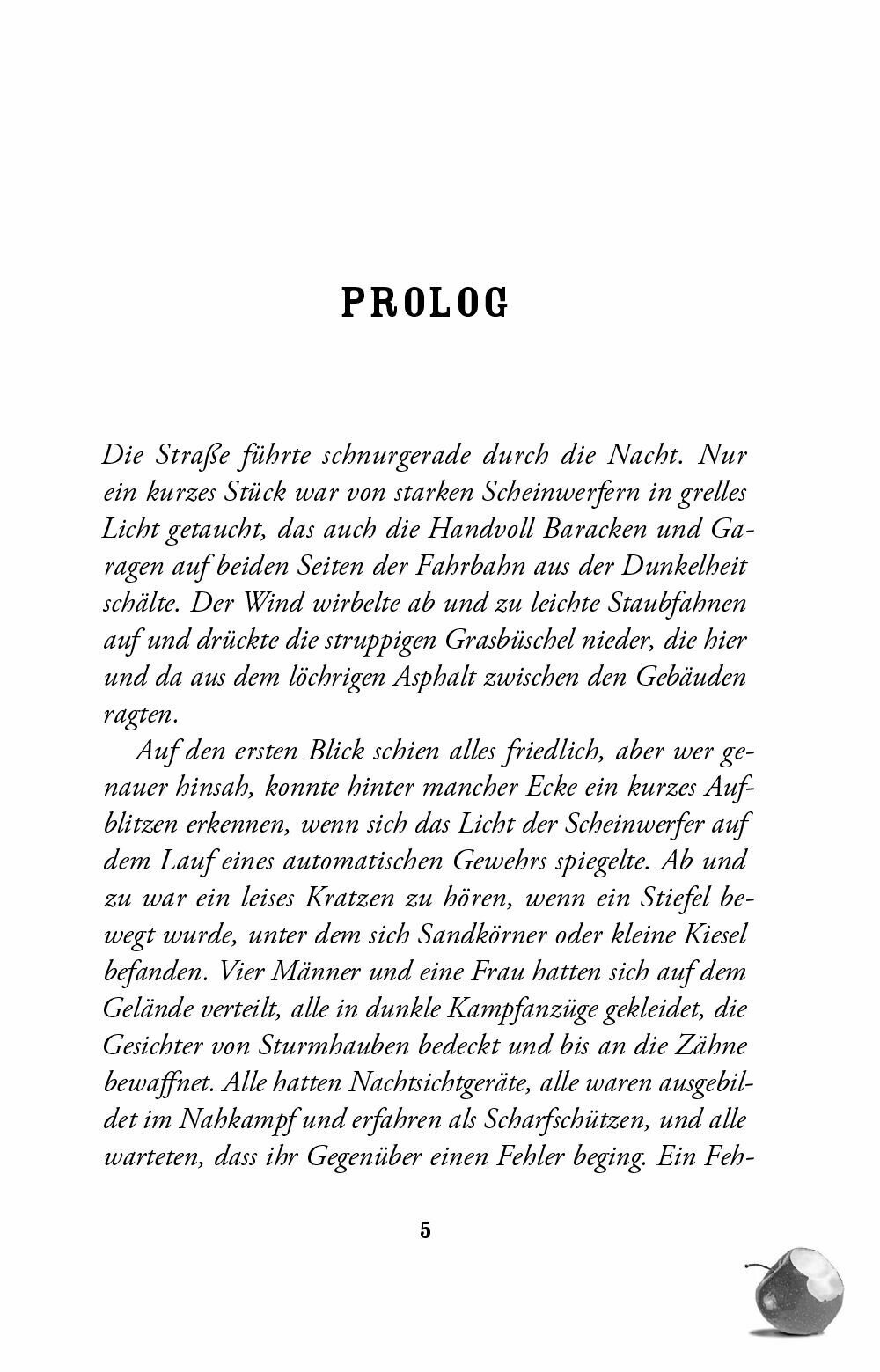 PROLOG

Die Straße führte schnurgerade durch die Nacht. Nur ein kurzes Stück war von starken Scheinwerfern in grelles Licht getaucht, das auch die Handvoll Baracken und Garagen auf beiden Seiten der Fahrbahn aus der Dunkelheit schälte. Der Wind wirbelte ab und zu leichte Staubfahnen auf und drückte die struppigen Grasbüschel nieder, die hier und da aus dem löchrigen Asphalt zwischen den Gebäuden ragten.

Auf den ersten Blick schien alles friedlich, aber wer genauer hinsah, konnte hinter mancher Ecke ein kurzes Aufblitzen erkennen, wenn sich das Licht der Scheinwerfer auf dem Lauf eines automatischen Gewehrs spiegelte. Ab und zu war ein leises Kratzen zu hören, wenn ein Stiefel bewegt wurde, unter dem sich Sandkörner oder kleine Kiesel befanden. Vier Männer und eine Frau hatten sich auf dem Gelände verteilt, alle in dunkle Kampfanzüge gekleidet, die Gesichter von Sturmhauben bedeckt und bis an die Zähne bewaffnet. Alle hatten Nachtsichtgeräte, alle waren ausgebildet im Nahkampf und erfahren als Scharfschützen, und alle warteten, dass ihr Gegenüber einen Fehler beging. Ein Feh-

5